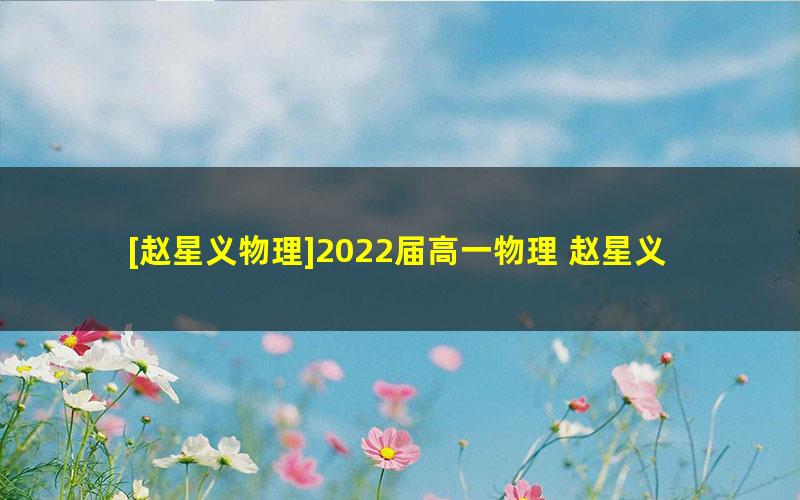 [赵星义物理]2022届高一物理 赵星义